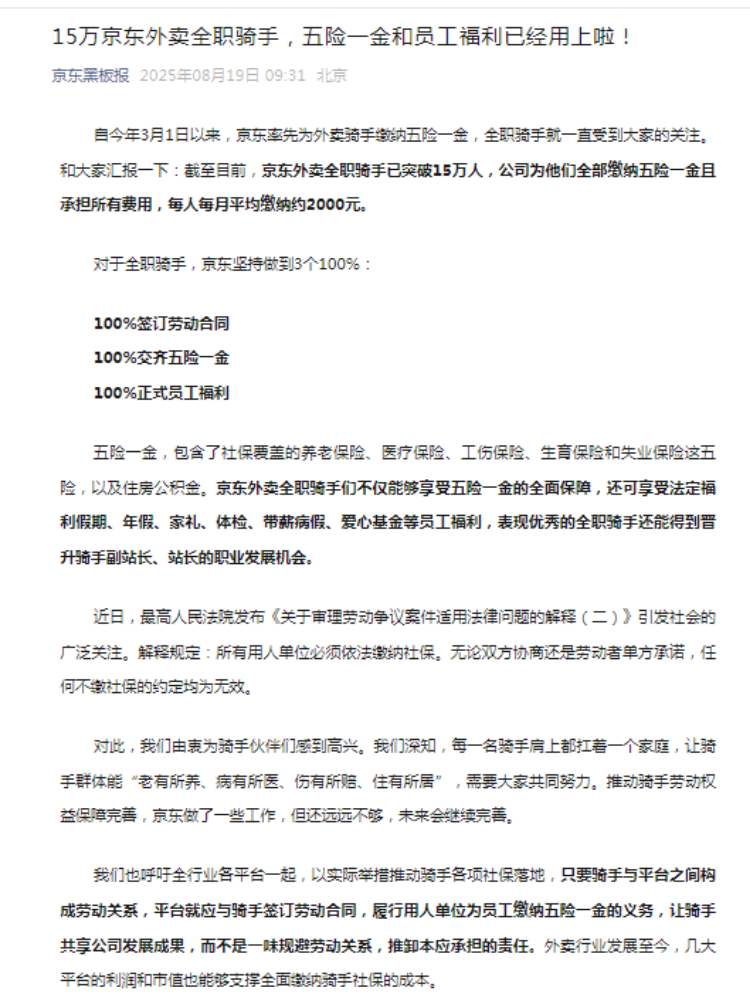 15万京东外卖全职骑手，五险一金和员工福利已经用上啦！

京东黑板报 2025年08月19日 09:31 北京

自今年3月1日以来，京东率先为外卖骑手缴纳五险一金，全职骑手就一直受到大家的关注。和大家汇报一下：截至目前，京东外卖全职骑手已突破15万人，公司为他们全部缴纳五险一金且承担所有费用，每人每月平均缴纳约2000元。

对于全职骑手，京东坚持做到3个100%：

100%签订劳动合同
100%交齐五险一金
100%正式员工福利

五险一金，包含了社保覆盖的养老保险、医疗保险、工伤保险、生育保险和失业保险这五险，以及住房公积金。京东外卖全职骑手们不仅能够享受五险一金的全面保障，还可享受法定福利假期、年假、家礼、体检、带薪病假、爱心基金等员工福利，表现优秀的全职骑手还能得到晋升骑手副站长、站长的职业发展机会。

近日，最高人民法院发布《关于审理劳动争议案件适用法律问题的解释（二）》引发社会的广泛关注。解释规定：所有用人单位必须依法缴纳社保。无论双方协商还是劳动者单方承诺，任何不缴社保的约定均为无效。

对此，我们由衷为骑手伙伴们感到高兴。我们深知，每一名骑手肩上都扛着一个家庭，让骑手群体能“老有所养、病有所医、伤有所赔、住有所居”，需要大家共同努力。推动骑手劳动权益保障完善，京东做了一些工作，但还远远不够，未来会继续完善。

我们也呼吁全行业各平台一起，以实际举措推动骑手各项社保落地，只要骑手与平台之间构成劳动关系，平台就应与骑手签订劳动合同，履行用人单位为员工缴纳五险一金的义务，让骑手共享公司发展成果，而不是一味规避劳动关系，推卸本应承担的责任。外卖行业发展至今，几大平台的利润和市值也能够支撑全面缴纳骑手社保的成本。